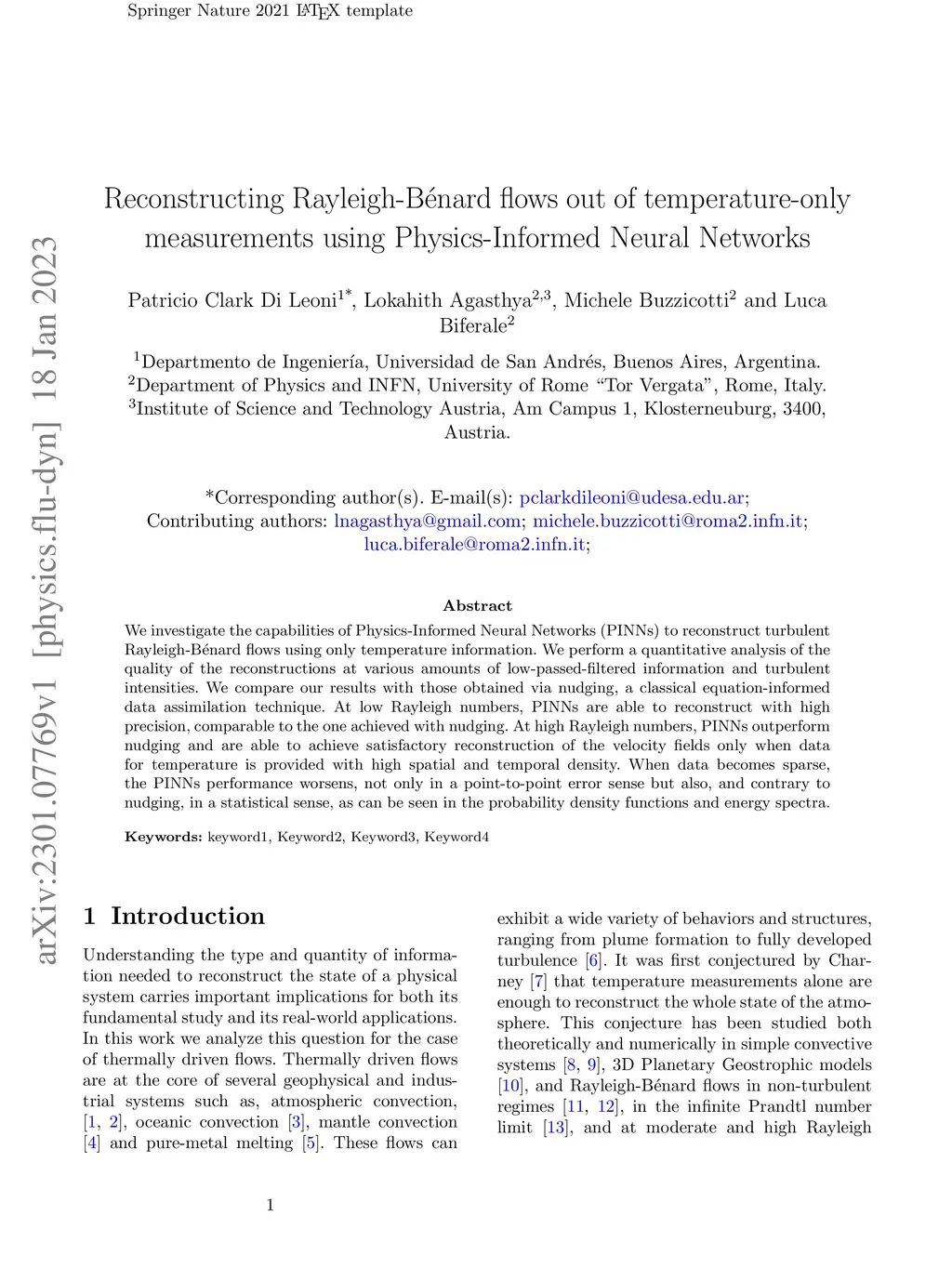 Springer Nature 2021 LaTeX template

arXiv:2301.07769v1 [physics.flu-dyn] 18 Jan 2023

Reconstructing Rayleigh-Bénard flows out of temperature-only measurements using Physics-Informed Neural Networks

Patricio Clark Di Leoni$^{1*}$, Lokahith Agasthya$^{2,3}$, Michele Buzzicotti$^{2}$ and Luca Biferale$^{2}$

$^{1}$Departmento de Ingeniería, Universidad de San Andrés, Buenos Aires, Argentina.
$^{2}$Department of Physics and INFN, University of Rome "Tor Vergata", Rome, Italy.
$^{3}$Institute of Science and Technology Austria, Am Campus 1, Klosterneuburg, 3400, Austria.

*Corresponding author(s). E-mail(s): pclarkdileoni@udesa.edu.ar;
Contributing authors: lnagasthya@gmail.com; michele.buzzicotti@roma2.infn.it; luca.biferale@roma2.infn.it;

Abstract

We investigate the capabilities of Physics-Informed Neural Networks (PINNs) to reconstruct turbulent Rayleigh-Bénard flows using only temperature information. We perform a quantitative analysis of the quality of the reconstructions at various amounts of low-passed-filtered information and turbulent intensities. We compare our results with those obtained via nudging, a classical equation-informed data assimilation technique. At low Rayleigh numbers, PINNs are able to reconstruct with high precision, comparable to the one achieved with nudging. At high Rayleigh numbers, PINNs outperform nudging and are able to achieve satisfactory reconstruction of the velocity fields only when data for temperature is provided with high spatial and temporal density. When data becomes sparse, the PINNs performance worsens, not only in a point-to-point error sense but also, and contrary to nudging, in a statistical sense, as can be seen in the probability density functions and energy spectra.

Keywords: keyword1, Keyword2, Keyword3, Keyword4

1 Introduction

Understanding the type and quantity of information needed to reconstruct the state of a physical system carries important implications for both its fundamental study and its real-world applications. In this work we analyze this question for the case of thermally driven flows. Thermally driven flows are at the core of several geophysical and industrial systems such as, atmospheric convection, [1, 2], oceanic convection [3], mantle convection [4] and pure-metal melting [5]. These flows can exhibit a wide variety of behaviors and structures, ranging from plume formation to fully developed turbulence [6]. It was first conjectured by Charney [7] that temperature measurements alone are enough to reconstruct the whole state of the atmosphere. This conjecture has been studied both theoretically and numerically in simple convective systems [8, 9], 3D Planetary Geostrophic models [10], and Rayleigh-Bénard flows in non-turbulent regimes [11, 12], in the infinite Prandtl number limit [13], and at moderate and high Rayleigh

1